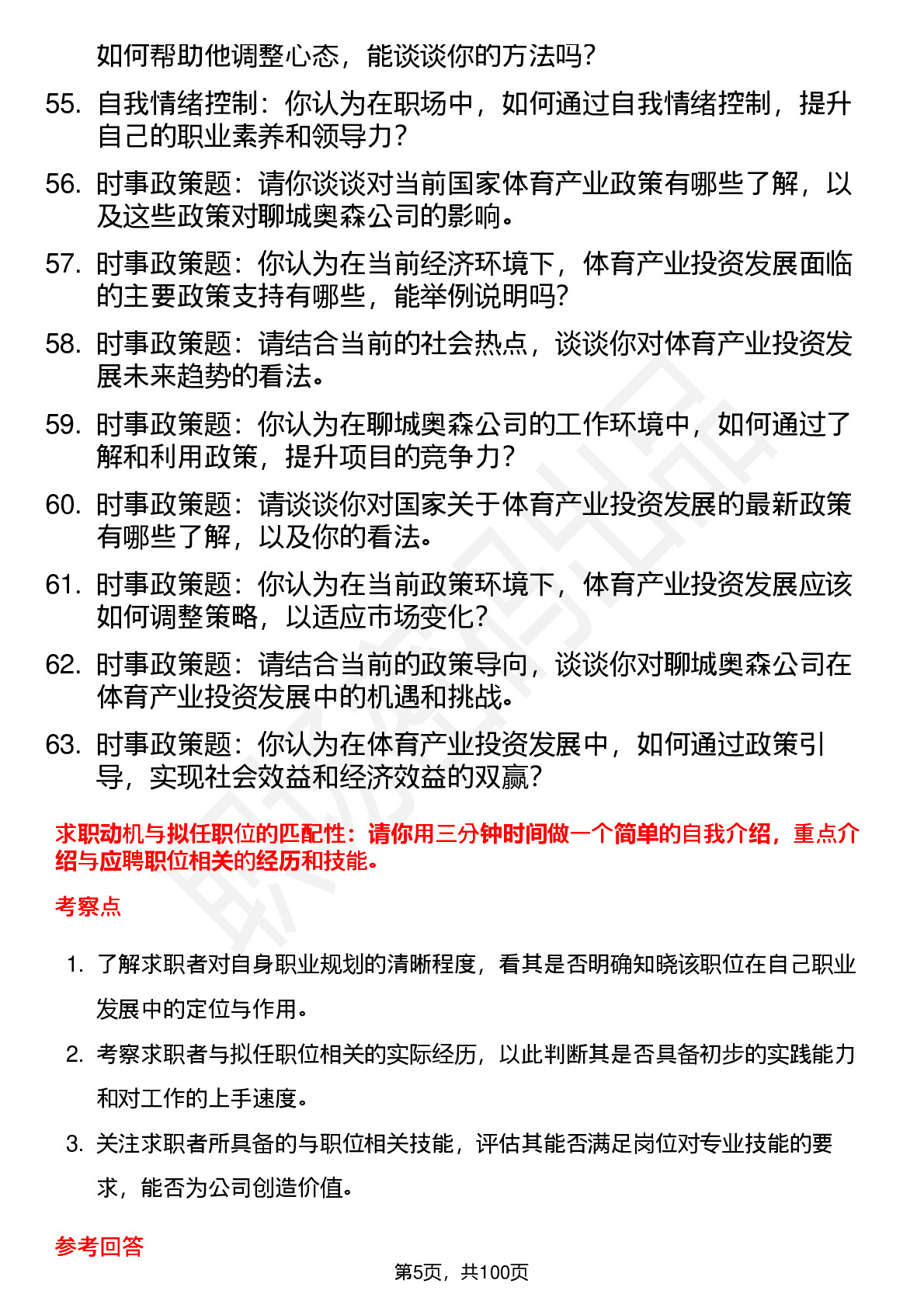 如何帮助他调整心态，能谈谈你的方法吗？

55. 自我情绪控制：你认为在职场中，如何通过自我情绪控制，提升自己的职业素养和领导力？

56. 时事政策题：请你谈谈对当前国家体育产业政策有哪些了解，以及这些政策对聊城奥森公司的影响。

57. 时事政策题：你认为在当前经济环境下，体育产业投资发展面临的主要政策支持有哪些，能举例说明吗？

58. 时事政策题：请结合当前的社会热点，谈谈你对体育产业投资发展未来趋势的看法。

59. 时事政策题：你认为在聊城奥森公司的工作环境中，如何通过了解和利用政策，提升项目的竞争力？

60. 时事政策题：请谈谈你对国家关于体育产业投资发展的最新政策有哪些了解，以及你的看法。

61. 时事政策题：你认为在当前政策环境下，体育产业投资发展应该如何调整策略，以适应市场变化？

62. 时事政策题：请结合当前的政策导向，谈谈你对聊城奥森公司在体育产业投资发展中的机遇和挑战。

63. 时事政策题：你认为在体育产业投资发展中，如何通过政策引导，实现社会效益和经济效益的双赢？

求职动机与拟任职位的匹配性：请你用三分钟时间做一个简单的自我介绍，重点介绍与应聘职位相关的经历和技能。

考察点

1. 了解求职者对自身职业规划的清晰程度，看其是否明确知晓该职位在自己职业发展中的定位与作用。

2. 考察求职者与拟任职位相关的实际经历，以此判断其是否具备初步的实践能力和对工作的上手速度。

3. 关注求职者所具备的与职位相关技能，评估其能否满足岗位对专业技能的要求，能否为公司创造价值。

参考回答

第5页，共100页